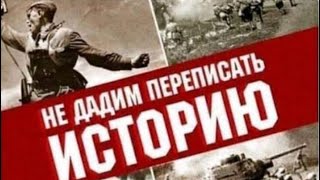 НЕ ДАДИМ ПЕРЕПИСАТЬ
ИСТОРИЮ